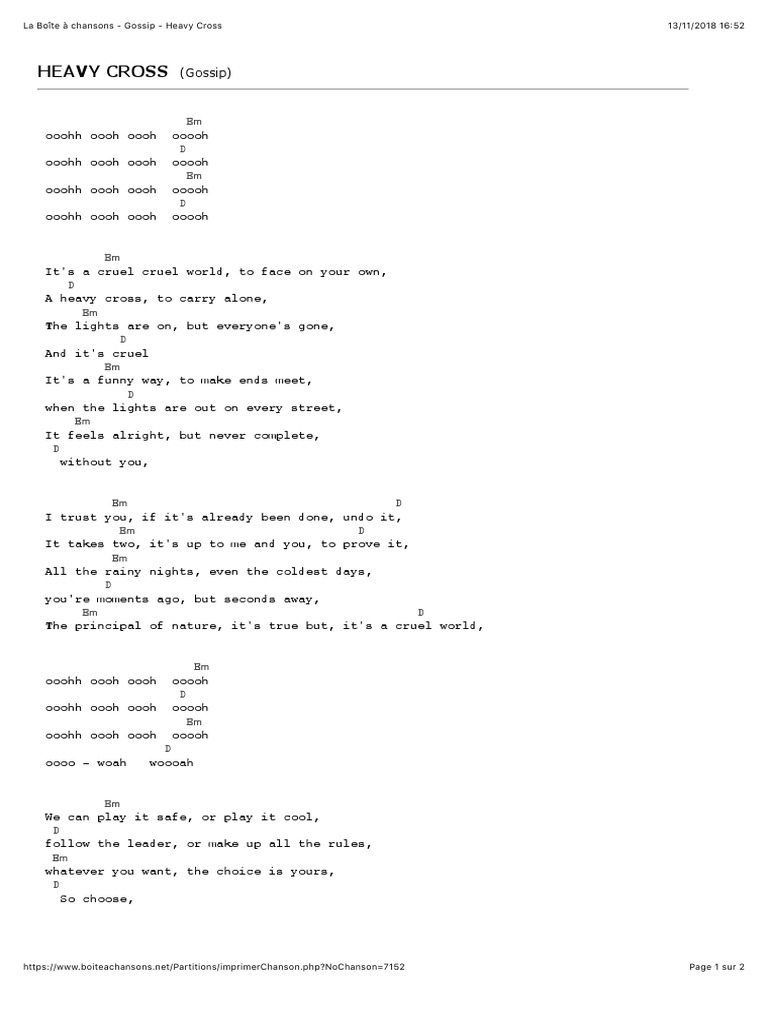 La Boîte à chansons - Gossip - Heavy Cross

13/11/2018 16:52

HEAVY CROSS (Gossip)

Em
ooohh oooh oooh ooooh
D
ooohh oooh oooh ooooh
Em
ooohh oooh oooh ooooh
D
ooohh oooh oooh ooooh

Em
It's a cruel cruel world, to face on your own,
D
A heavy cross, to carry alone,
Em
The lights are on, but everyone's gone,
D
And it's cruel
Em
It's a funny way, to make ends meet,
D
when the lights are out on every street,
Em
It feels alright, but never complete,
D
without you,

Em D
I trust you, if it's already been done, undo it,
Em D
It takes two, it's up to me and you, to prove it,
Em
All the rainy nights, even the coldest days,
D
you're moments ago, but seconds away,
Em D
The principal of nature, it's true but, it's a cruel world,

Em
ooohh oooh oooh ooooh
D
ooohh oooh oooh ooooh
Em
ooohh oooh oooh ooooh
D
oooo - woah woooah

Em
We can play it safe, or play it cool,
D
follow the leader, or make up all the rules,
Em
whatever you want, the choice is yours,
D
So choose,

https://www.boiteachansons.net/Partitions/imprimerChanson.php?NoChanson=7152

Page 1 sur 2